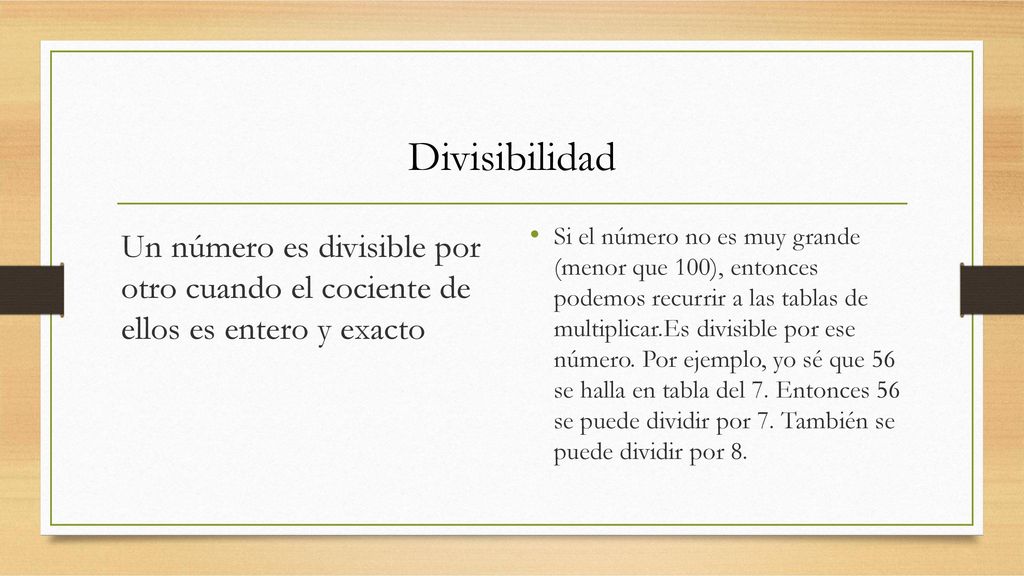 Divisibilidad

Un número es divisible por otro cuando el cociente de ellos es entero y exacto

• Si el número no es muy grande (menor que 100), entonces podemos recurrir a las tablas de multiplicar.Es divisible por ese número. Por ejemplo, yo sé que 56 se halla en tabla del 7. Entonces 56 se puede dividir por 7. También se puede dividir por 8.